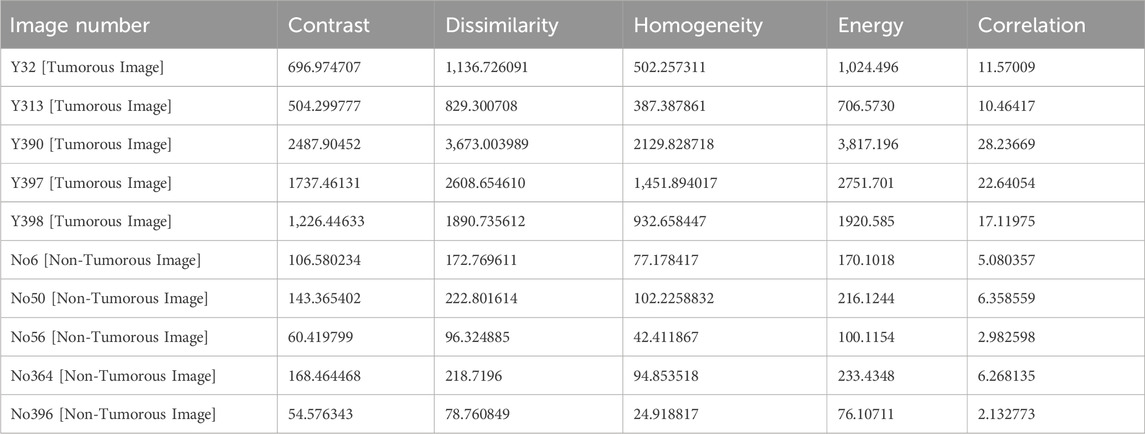 | Image number | Contrast | Dissimilarity | Homogeneity | Energy | Correlation |
|---|---|---|---|---|---|
| Y32 [Tumorous Image] | 696.974707 | 1,136.726091 | 502.257311 | 1,024.496 | 11.57009 |
| Y313 [Tumorous Image] | 504.299777 | 829.300708 | 387.387861 | 706.5730 | 10.46417 |
| Y390 [Tumorous Image] | 2487.90452 | 3,673.003989 | 2129.828718 | 3,817.196 | 28.23669 |
| Y397 [Tumorous Image] | 1737.46131 | 2608.654610 | 1,451.894017 | 2751.701 | 22.64054 |
| Y398 [Tumorous Image] | 1,226.44633 | 1890.735612 | 932.658447 | 1920.585 | 17.11975 |
| No6 [Non-Tumorous Image] | 106.580234 | 172.769611 | 77.178417 | 170.1018 | 5.080357 |
| No50 [Non-Tumorous Image] | 143.365402 | 222.801614 | 102.2258832 | 216.1244 | 6.358559 |
| No56 [Non-Tumorous Image] | 60.419799 | 96.324885 | 42.411867 | 100.1154 | 2.982598 |
| No364 [Non-Tumorous Image] | 168.464468 | 218.7196 | 94.853518 | 233.4348 | 6.268135 |
| No396 [Non-Tumorous Image] | 54.576343 | 78.760849 | 24.918817 | 76.10711 | 2.132773 |